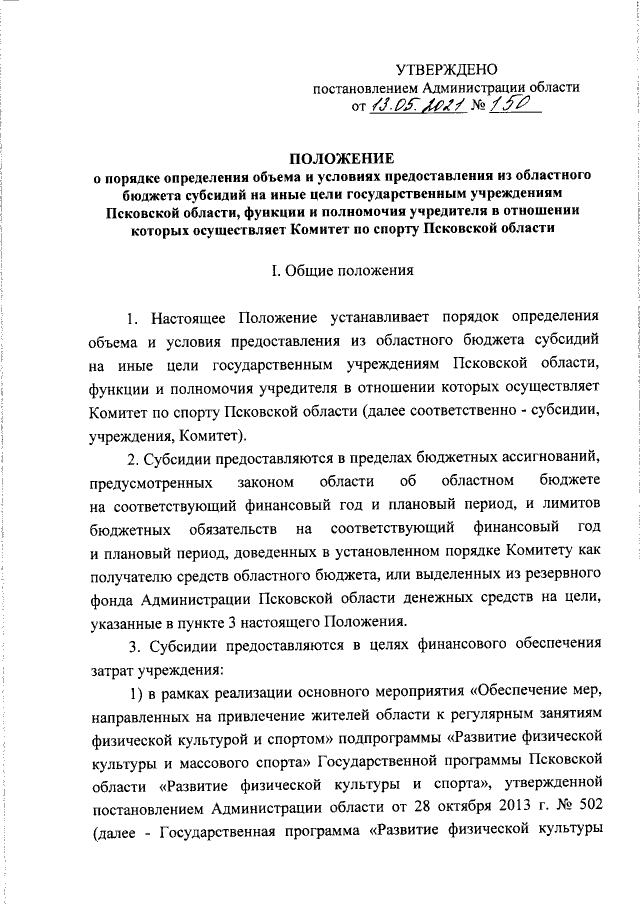 УТВЕРЖДЕНО
постановлением Администрации области
от 13.05.2021 № 150

ПОЛОЖЕНИЕ
о порядке определения объема и условиях предоставления из областного бюджета субсидий на иные цели государственным учреждениям Псковской области, функции и полномочия учредителя в отношении которых осуществляет Комитет по спорту Псковской области

I. Общие положения

1. Настоящее Положение устанавливает порядок определения объема и условия предоставления из областного бюджета субсидий на иные цели государственным учреждениям Псковской области, функции и полномочия учредителя в отношении которых осуществляет Комитет по спорту Псковской области (далее соответственно - субсидии, учреждения, Комитет).

2. Субсидии предоставляются в пределах бюджетных ассигнований, предусмотренных законом области об областном бюджете на соответствующий финансовый год и плановый период, и лимитов бюджетных обязательств на соответствующий финансовый год и плановый период, доведенных в установленном порядке Комитету как получателю средств областного бюджета, или выделенных из резервного фонда Администрации Псковской области денежных средств на цели, указанные в пункте 3 настоящего Положения.

3. Субсидии предоставляются в целях финансового обеспечения затрат учреждения:

1) в рамках реализации основного мероприятия «Обеспечение мер, направленных на привлечение жителей области к регулярным занятиям физической культурой и спортом» подпрограммы «Развитие физической культуры и массового спорта» Государственной программы Псковской области «Развитие физической культуры и спорта», утвержденной постановлением Администрации области от 28 октября 2013 г. № 502 (далее - Государственная программа «Развитие физической культуры